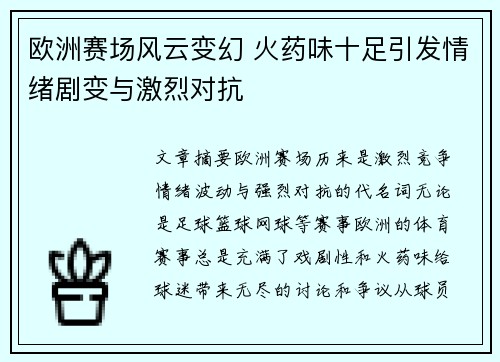 欧洲赛场风云变幻 火药味十足引发情绪剧变与激烈对抗

文章摘要欧洲赛场历来是激烈竞争情绪波动与强烈对抗的代名词无论是足球篮球网球等赛事欧洲的体育赛事总是充满了戏剧性和火药味给球迷带来无尽的讨论和争议从球员